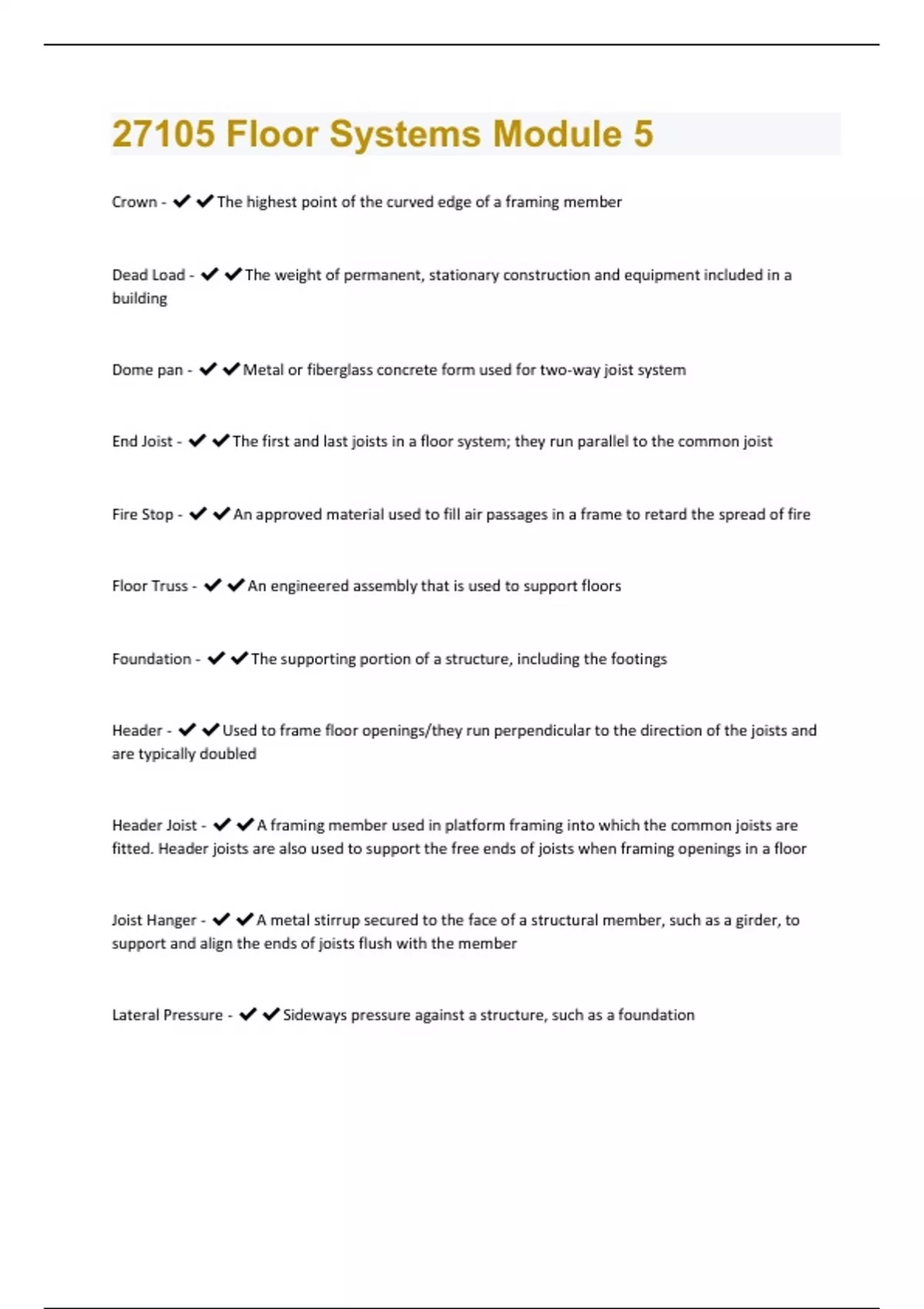 27105 Floor Systems Module 5

Crown - ✔✔The highest point of the curved edge of a framing member

Dead Load - ✔✔The weight of permanent, stationary construction and equipment included in a building

Dome pan - ✔✔Metal or fiberglass concrete form used for two-way joist system

End Joist - ✔✔The first and last joists in a floor system; they run parallel to the common joist

Fire Stop - ✔✔An approved material used to fill air passages in a frame to retard the spread of fire

Floor Truss - ✔✔An engineered assembly that is used to support floors

Foundation - ✔✔The supporting portion of a structure, including the footings

Header - ✔✔Used to frame floor openings/they run perpendicular to the direction of the joists and are typically doubled

Header Joist - ✔✔A framing member used in platform framing into which the common joists are fitted. Header joists are also used to support the free ends of joists when framing openings in a floor

Joist Hanger - ✔✔A metal stirrup secured to the face of a structural member, such as a girder, to support and align the ends of joists flush with the member

Lateral Pressure - ✔✔Sideways pressure against a structure, such as a foundation